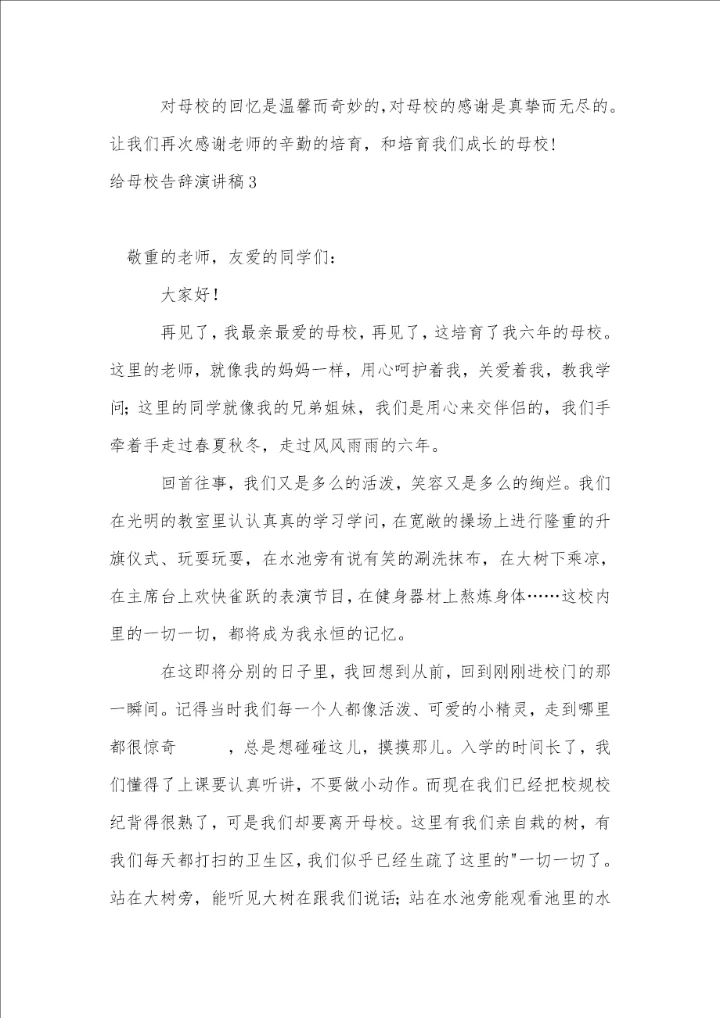 对母校的回忆是温馨而奇妙的,对母校的感谢是真挚而无尽的。让我们再次感谢老师的辛勤的培育，和培育我们成长的母校!

给母校告辞演讲稿3

敬重的老师，友爱的同学们：

大家好!

再见了，我最亲最爱的母校，再见了，这培育了我六年的母校。这里的老师，就像我的妈妈一样，用心呵护着我，关爱着我，教我学问；这里的同学就像我的兄弟姐妹，我们是用心来交伴侣的，我们手牵着手走过春夏秋冬，走过风风雨雨的六年。

回首往事，我们又是多么的活泼，笑容又是多么的绚烂。我们在光明的教室里认认真真的学习学问，在宽敞的操场上进行隆重的升旗仪式、玩耍玩耍，在水池旁有说有笑的涮洗抹布，在大树下乘凉，在主席台上欢快雀跃的表演节目，在健身器材上熬炼身体……这校内里的一切一切，都将成为我永恒的记忆。

在这即将分别的日子里，我回想到从前，回到刚刚进校门的那一瞬间。记得当时我们每一个人都像活泼、可爱的小精灵，走到哪里都很惊奇　　，总是想碰碰这儿，摸摸那儿。入学的时间长了，我们懂得了上课要认真听讲，不要做小动作。而现在我们已经把校规校纪背得很熟了，可是我们却要离开母校。这里有我们亲自栽的树，有我们每天都打扫的卫生区，我们似乎已经生疏了这里的"一切一切了。站在大树旁，能听见大树在跟我们说话；站在水池旁能观看池里的水